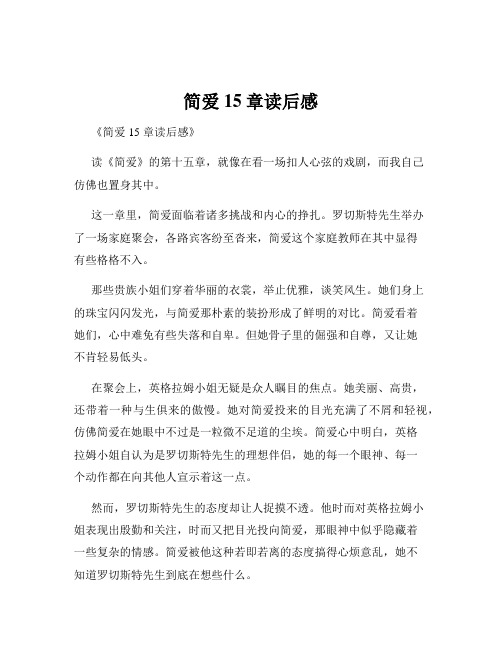 简爱 15 章读后感

《简爱 15 章读后感》

读《简爱》的第十五章，就像在看一场扣人心弦的戏剧，而我自己仿佛也置身其中。

这一章里，简爱面临着诸多挑战和内心的挣扎。罗切斯特先生举办了一场家庭聚会，各路宾客纷至沓来，简爱这个家庭教师在其中显得有些格格不入。

那些贵族小姐们穿着华丽的衣裳，举止优雅，谈笑风生。她们身上的珠宝闪闪发光，与简爱那朴素的装扮形成了鲜明的对比。简爱看着她们，心中难免有些失落和自卑。但她骨子里的倔强和自尊，又让她不肯轻易低头。

在聚会上，英格拉姆小姐无疑是众人瞩目的焦点。她美丽、高贵，还带着一种与生俱来的傲慢。她对简爱投来的目光充满了不屑和轻视，仿佛简爱在她眼中不过是一粒微不足道的尘埃。简爱心中明白，英格拉姆小姐自认为是罗切斯特先生的理想伴侣，她的每一个眼神、每一个动作都在向其他人宣示着这一点。

然而，罗切斯特先生的态度却让人捉摸不透。他时而对英格拉姆小姐表现出殷勤和关注，时而又把目光投向简爱，那眼神中似乎隐藏着一些复杂的情感。简爱被他这种若即若离的态度搞得心烦意乱，她不知道罗切斯特先生到底在想些什么。